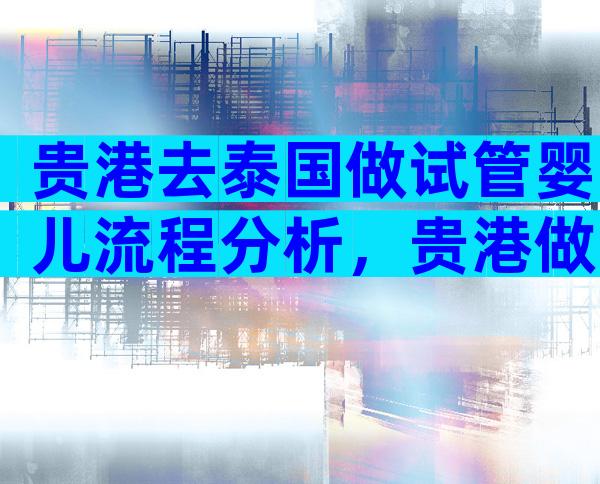 贵港去泰国做试管婴儿流程分析，贵港做